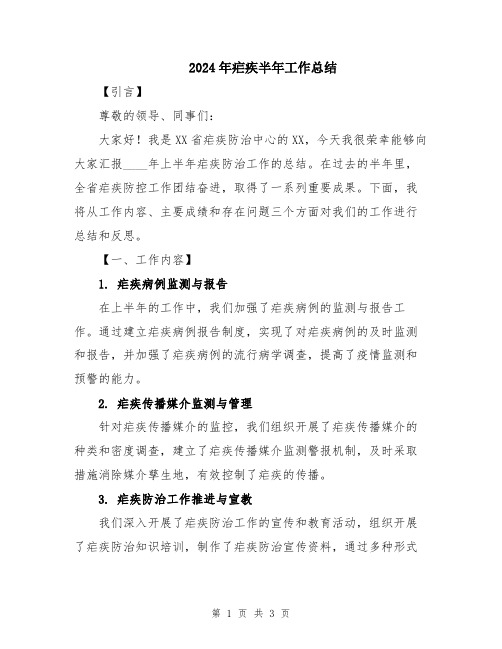 2024年疟疾半年工作总结

【引言】

尊敬的领导、同事们:

大家好！我是XX省疟疾防治中心的XX，今天我很荣幸能够向大家汇报____年上半年疟疾防治工作的总结。在过去的半年里，全省疟疾防控工作团结奋进，取得了一系列重要成果。下面，我将从工作内容、主要成绩和存在问题三个方面对我们的工作进行总结和反思。

【一、工作内容】

1. 疟疾病例监测与报告

在上半年的工作中，我们加强了疟疾病例的监测与报告工作。通过建立疟疾病例报告制度，实现了对疟疾病例的及时监测和报告，并加强了疟疾病例的流行病学调查，提高了疫情监测和预警的能力。

2. 疟疾传播媒介监测与管理

针对疟疾传播媒介的监控，我们组织开展了疟疾传播媒介的种类和密度调查，建立了疟疾传播媒介监测警报机制，及时采取措施消除媒介孳生地，有效控制了疟疾的传播。

3. 疟疾防治工作推进与宣教

我们深入开展了疟疾防治工作的宣传和教育活动，组织开展了疟疾防治知识培训，制作了疟疾防治宣传资料，通过多种形式

第 1 页 共 3 页